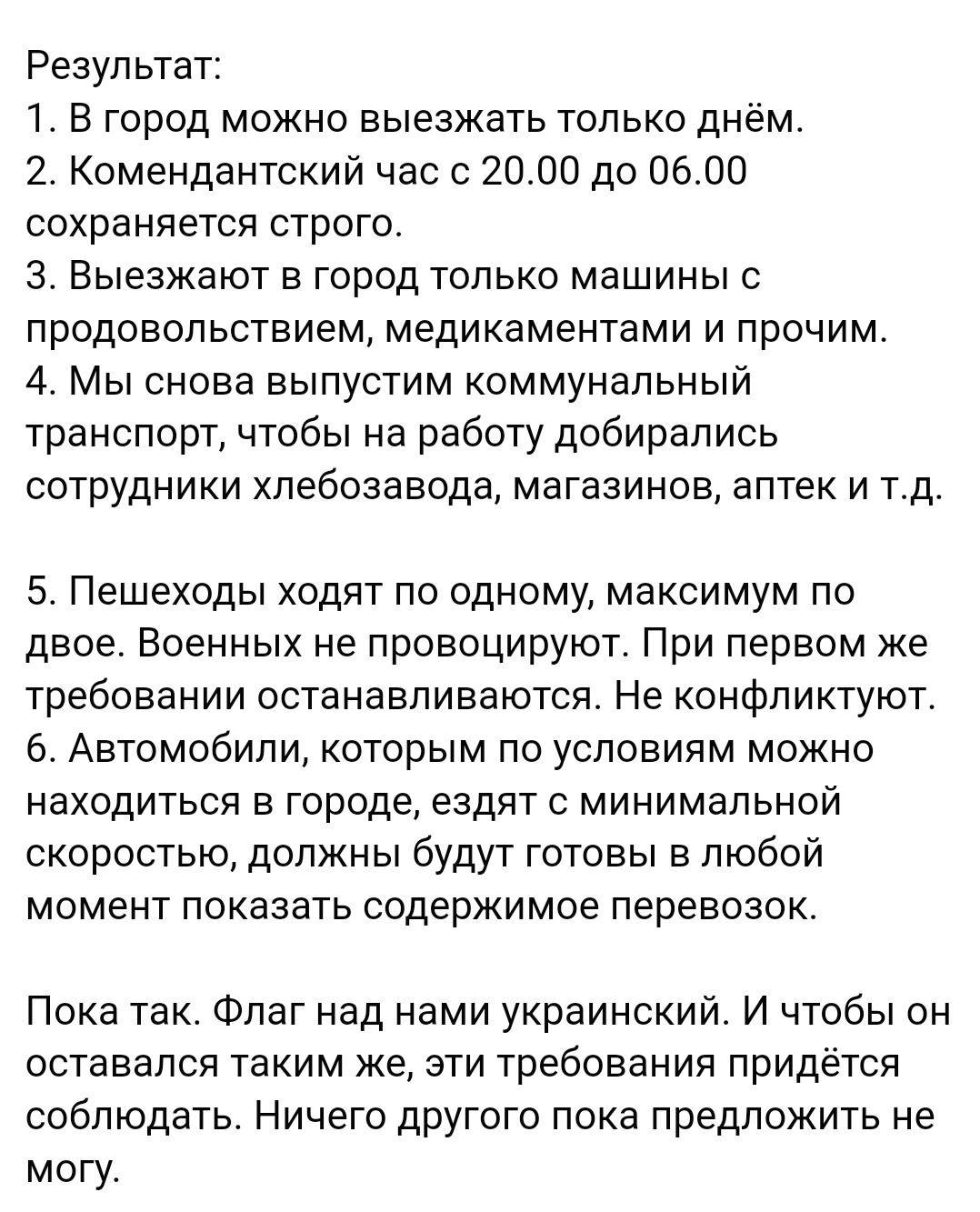 Результат:
1. В город можно выезжать только днём.
2. Комендантский час с 20.00 до 06.00 сохраняется строго.
3. Выезжают в город только машины с продовольствием, медикаментами и прочим.
4. Мы снова выпустим коммунальный транспорт, чтобы на работу добирались сотрудники хлебозавода, магазинов, аптек и т.д.

5. Пешеходы ходят по одному, максимум по двое. Военных не провоцируют. При первом же требовании останавливаются. Не конфликтуют.
6. Автомобили, которым по условиям можно находиться в городе, ездят с минимальной скоростью, должны будут готовы в любой момент показать содержимое перевозок.

Пока так. Флаг над нами украинский. И чтобы он оставался таким же, эти требования придётся соблюдать. Ничего другого пока предложить не могу.